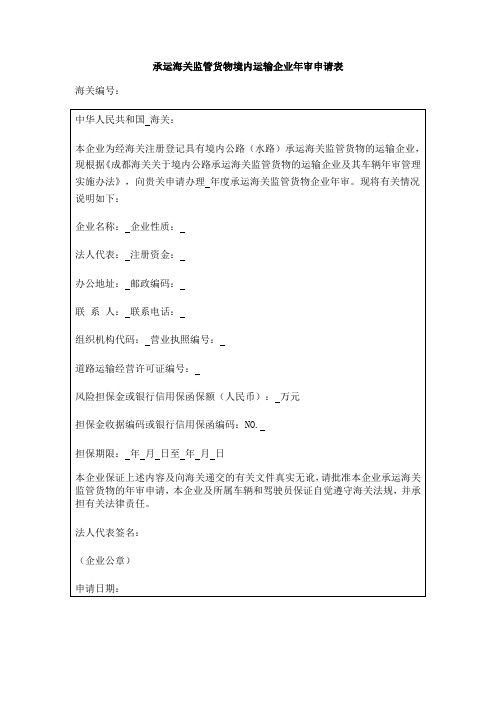 承运海关监管货物境内运输企业年审申请表

海关编号：

中华人民共和国_海关：

本企业为经海关注册登记具有境内公路（水路）承运海关监管货物的运输企业，现根据《成都海关关于境内公路承运海关监管货物的运输企业及其车辆年审管理实施办法》，向贵关申请办理_年度承运海关监管货物企业年审。现将有关情况说明如下：

企业名称：_企业性质：_

法人代表：_注册资金：_

办公地址：_邮政编码：_

联 系 人：_联系电话：_

组织机构代码：_营业执照编号：_

道路运输经营许可证编号：_

风险担保金或银行信用保函保额（人民币）：_万元

担保金收据编码或银行信用保函编码：NO._

担保期限：_年_月_日至_年_月_日

本企业保证上述内容及向海关递交的有关文件真实无讹，请批准本企业承运海关监管货物的年审申请，本企业及所属车辆和驾驶员保证自觉遵守海关法规，并承担有关法律责任。

法人代表签名：

（企业公章）

申请日期：